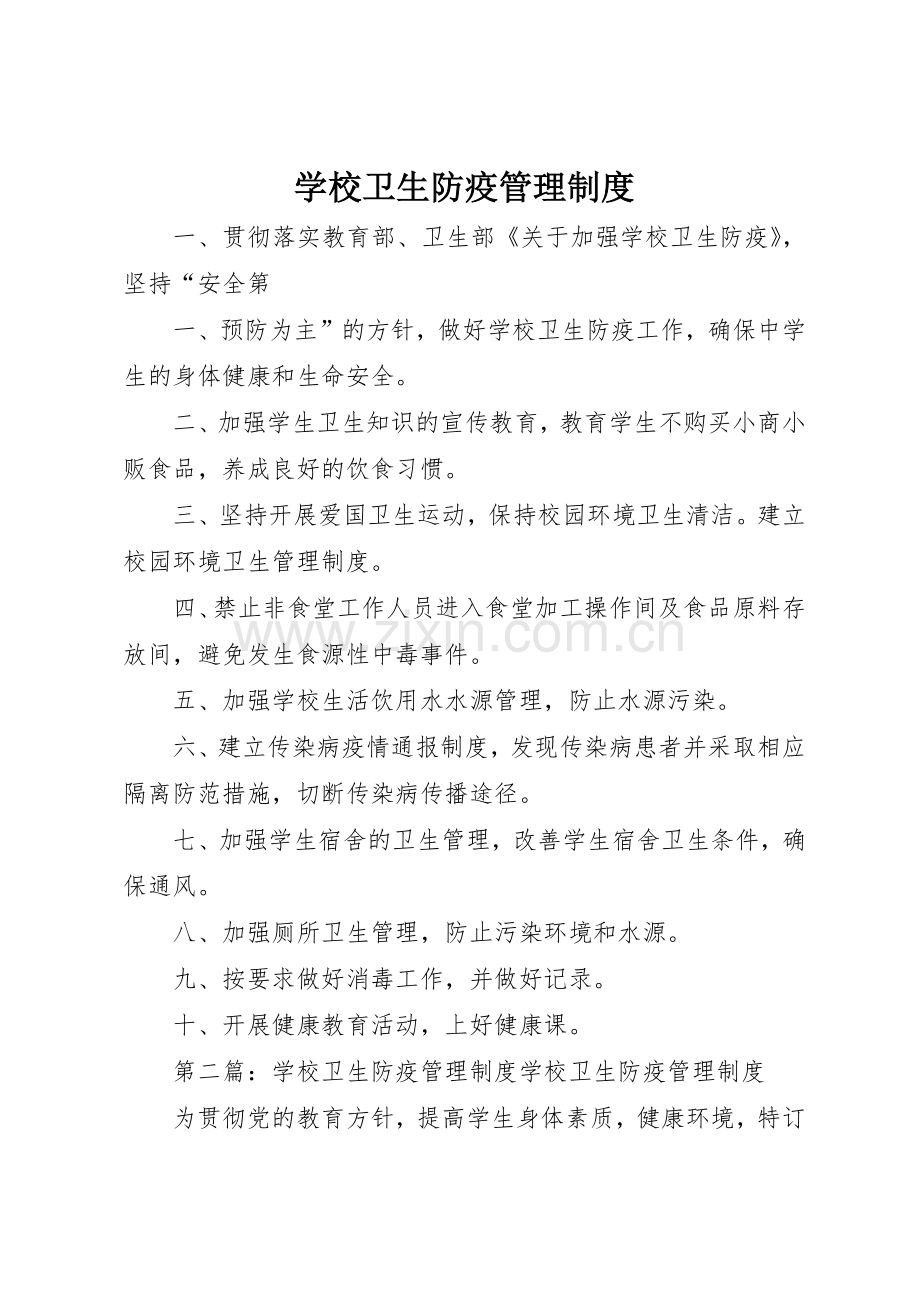 学校卫生防疫管理制度

一、贯彻落实教育部、卫生部《关于加强学校卫生防疫》，坚持“安全第

一、预防为主”的方针，做好学校卫生防疫工作，确保中学生的身体健康和生命安全。

二、加强学生卫生知识的宣传教育，教育学生不购买小商小贩食品，养成良好的饮食习惯。

三、坚持开展爱国卫生运动，保持校园环境卫生清洁。建立校园环境卫生管理制度。

四、禁止非食堂工作人员进入食堂加工操作间及食品原料存放间，避免发生食源性中毒事件。

五、加强学校生活饮用水水源管理，防止水源污染。

六、建立传染病疫情通报制度，发现传染病患者并采取相应隔离防范措施，切断传染病传播途径。

七、加强学生宿舍的卫生管理，改善学生宿舍卫生条件，确保通风。

八、加强厕所卫生管理，防止污染环境和水源。

九、按要求做好消毒工作，并做好记录。

十、开展健康教育活动，上好健康课。

第二篇：学校卫生防疫管理制度学校卫生防疫管理制度

为贯彻党的教育方针，提高学生身体素质，健康环境，特订

www.zixin.com.cn